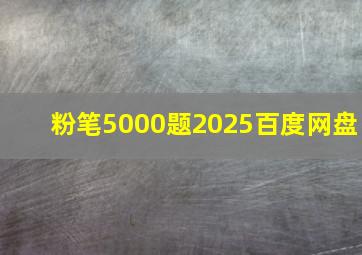 粉笔5000题2025百度网盘